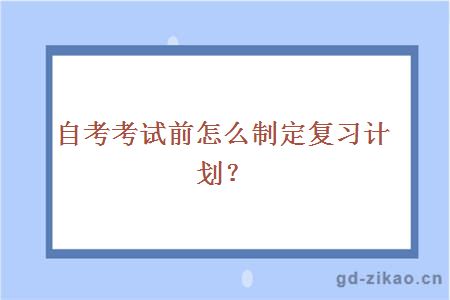 自考考试前怎么制定复习计划？

gd-zikao.cn